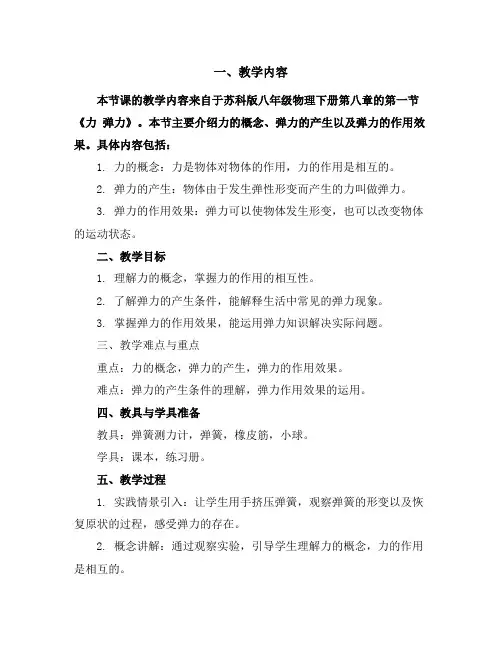 一、教学内容

本节课的教学内容来自于苏科版八年级物理下册第八章的第一节《力 弹力》。本节主要介绍力的概念、弹力的产生以及弹力的作用效果。具体内容包括：

1. 力的概念：力是物体对物体的作用，力的作用是相互的。

2. 弹力的产生：物体由于发生弹性形变而产生的力叫做弹力。

3. 弹力的作用效果：弹力可以使物体发生形变，也可以改变物体的运动状态。

二、教学目标

1. 理解力的概念，掌握力的作用的相互性。

2. 了解弹力的产生条件，能解释生活中常见的弹力现象。

3. 掌握弹力的作用效果，能运用弹力知识解决实际问题。

三、教学难点与重点

重点：力的概念，弹力的产生，弹力的作用效果。

难点：弹力的产生条件的理解，弹力作用效果的运用。

四、教具与学具准备

教具：弹簧测力计，弹簧，橡皮筋，小球。

学具：课本，练习册。

五、教学过程

1. 实践情景引入：让学生用手挤压弹簧，观察弹簧的形变以及恢复原状的过程，感受弹力的存在。

2. 概念讲解：通过观察实验，引导学生理解力的概念，力的作用是相互的。